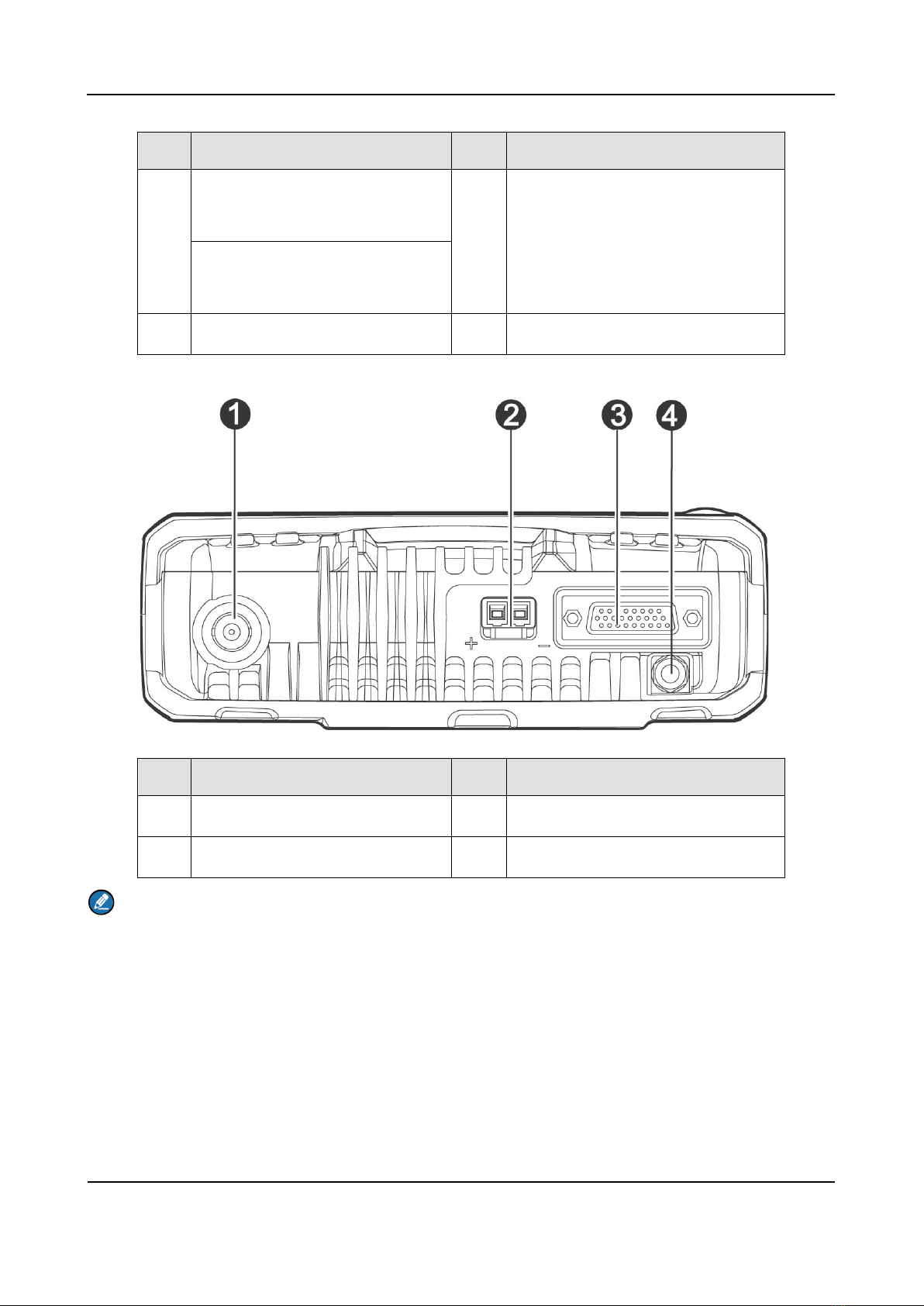 1

2

3

4

+

−